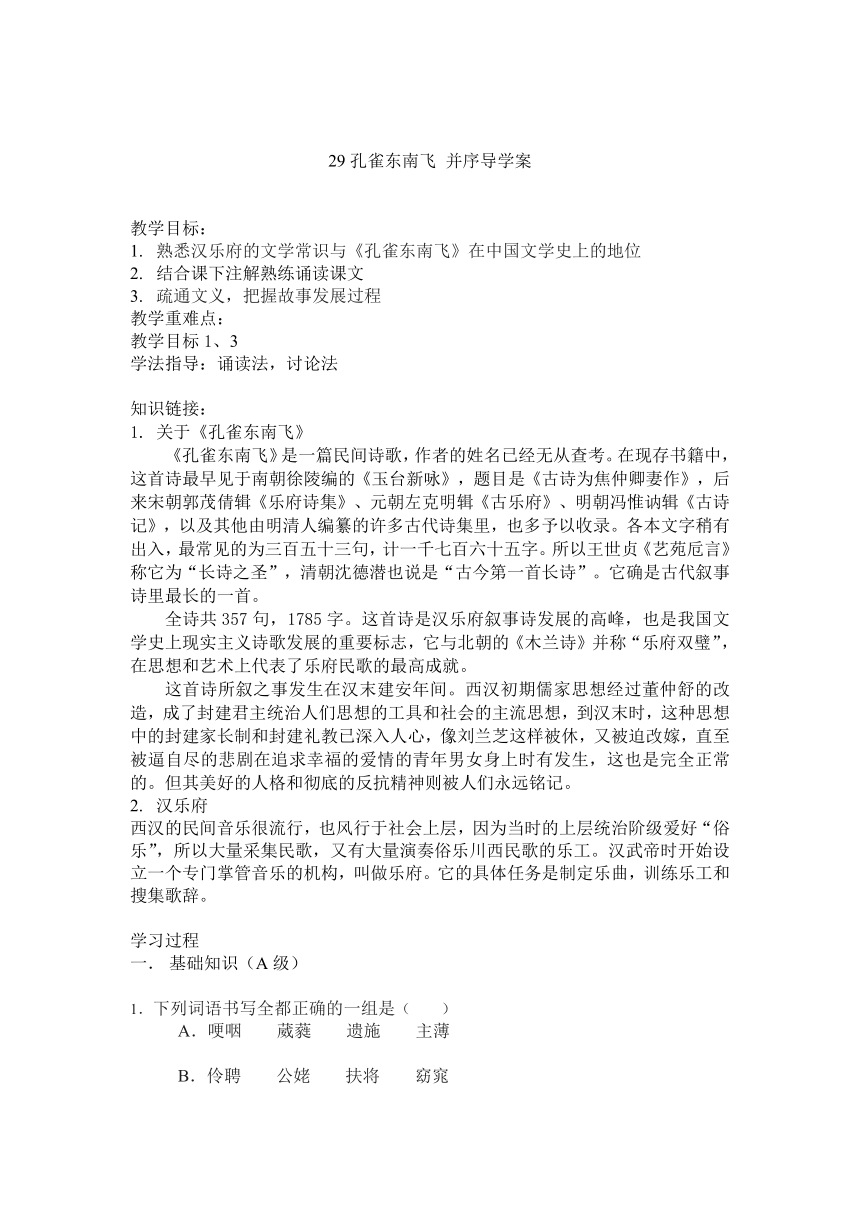 29 孔雀东南飞 并序导学案

教学目标：
1. 熟悉汉乐府的文学常识与《孔雀东南飞》在中国文学史上的地位
2. 结合课下注解熟练诵读课文
3. 疏通文义，把握故事发展过程
教学重难点：
教学目标 1、3
学法指导：诵读法，讨论法

知识链接：
1. 关于《孔雀东南飞》
《孔雀东南飞》是一篇民间诗歌，作者的姓名已经无从查考。在现存书籍中，这首诗最早见于南朝徐陵编的《玉台新咏》，题目是《古诗为焦仲卿妻作》，后来宋朝郭茂倩辑《乐府诗集》、元朝左克明辑《古乐府》、明朝冯惟讷辑《古诗记》，以及其他由明清人编纂的许多古代诗集里，也多予以收录。各本文字稍有出入，最常见的为三百五十三句，计一千七百六十五字。所以王世贞《艺苑卮言》称它为“长诗之圣”，清朝沈德潜也说是“古今第一首长诗”。它确是古代叙事诗里最长的一首。
全诗共 357 句，1785 字。这首诗是汉乐府叙事诗发展的高峰，也是我国文学史上现实主义诗歌发展的重要标志，它与北朝的《木兰诗》并称“乐府双璧”，在思想和艺术上代表了乐府民歌的最高成就。
这首诗所叙之事发生在汉末建安年间。西汉初期儒家思想经过董仲舒的改造，成了封建君主统治人们思想的工具和社会的主流思想，到汉末时，这种思想中的封建家长制和封建礼教已深入人心，像刘兰芝这样被休，又被迫改嫁，直至被逼自尽的悲剧在追求幸福的爱情的青年男女身上时有发生，这也是完全正常的。但其美好的人格和彻底的反抗精神则被人们永远铭记。
2. 汉乐府
西汉的民间音乐很流行，也风行于社会上层，因为当时的上层统治阶级爱好“俗乐”，所以大量采集民歌，又有大量演奏俗乐川西民歌的乐工。汉武帝时开始设立一个专门掌管音乐的机构，叫做乐府。它的具体任务是制定乐曲，训练乐工和搜集歌辞。

学习过程
一. 基础知识（A 级）

1. 下列词语书写全都正确的一组是（ ）
A. 哽咽 葳蕤 遗施 主薄

B. 伶聘 公姥 扶将 窈窕